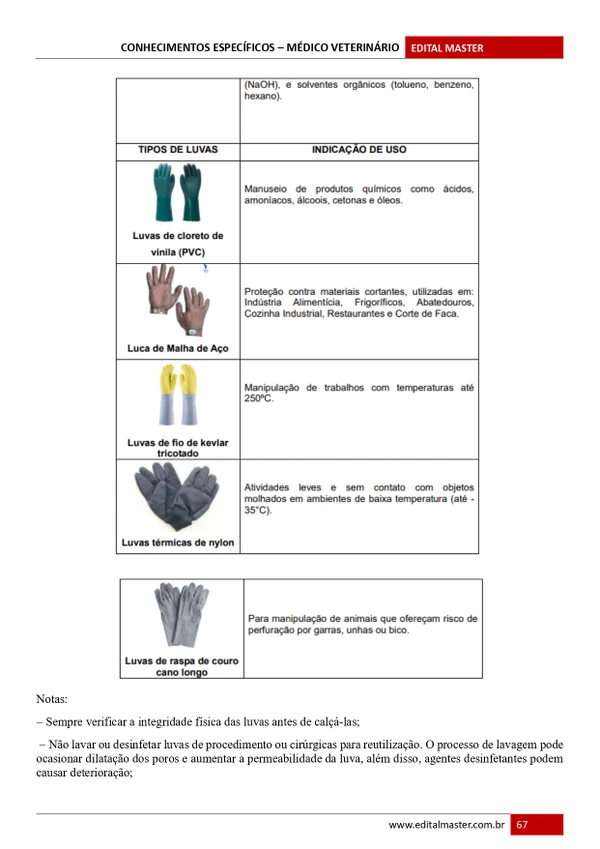 CONHECIMENTOS ESPECÍFICOS – MÉDICO VETERINÁRIO EDITAL MASTER

|  | (NaOH), e solventes orgânicos (tolueno, benzeno, hexano). |
|---|---|
| TIPOS DE LUVAS | INDICAÇÃO DE USO |
| Luvas de cloreto de vinila (PVC) | Manuseio de produtos químicos como ácidos, amoníacos, álcoois, cetonas e óleos. |
| Luca de Malha de Aço | Proteção contra materiais cortantes, utilizadas em: Indústria Alimentícia, Frigoríficos, Abatedouros, Cozinha Industrial, Restaurantes e Corte de Faca. |
| Luvas de fio de kevlar tricotado | Manipulação de trabalhos com temperaturas até 250ºC. |
| Luvas térmicas de nylon | Atividades leves e sem contato com objetos molhados em ambientes de baixa temperatura (até -35°C). |

| Luvas de raspa de couro cano longo | Para manipulação de animais que ofereçam risco de perfuração por garras, unhas ou bico. |
|---|---|

Notas:

– Sempre verificar a integridade física das luvas antes de calçá-las;

– Não lavar ou desinfetar luvas de procedimento ou cirúrgicas para reutilização. O processo de lavagem pode ocasionar dilatação dos poros e aumentar a permeabilidade da luva, além disso, agentes desinfetantes podem causar deterioração;

www.editalmaster.com.br 67